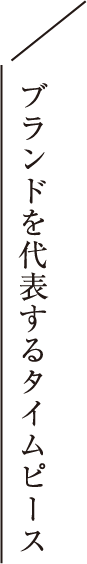 ブランドを代表するタイムピース